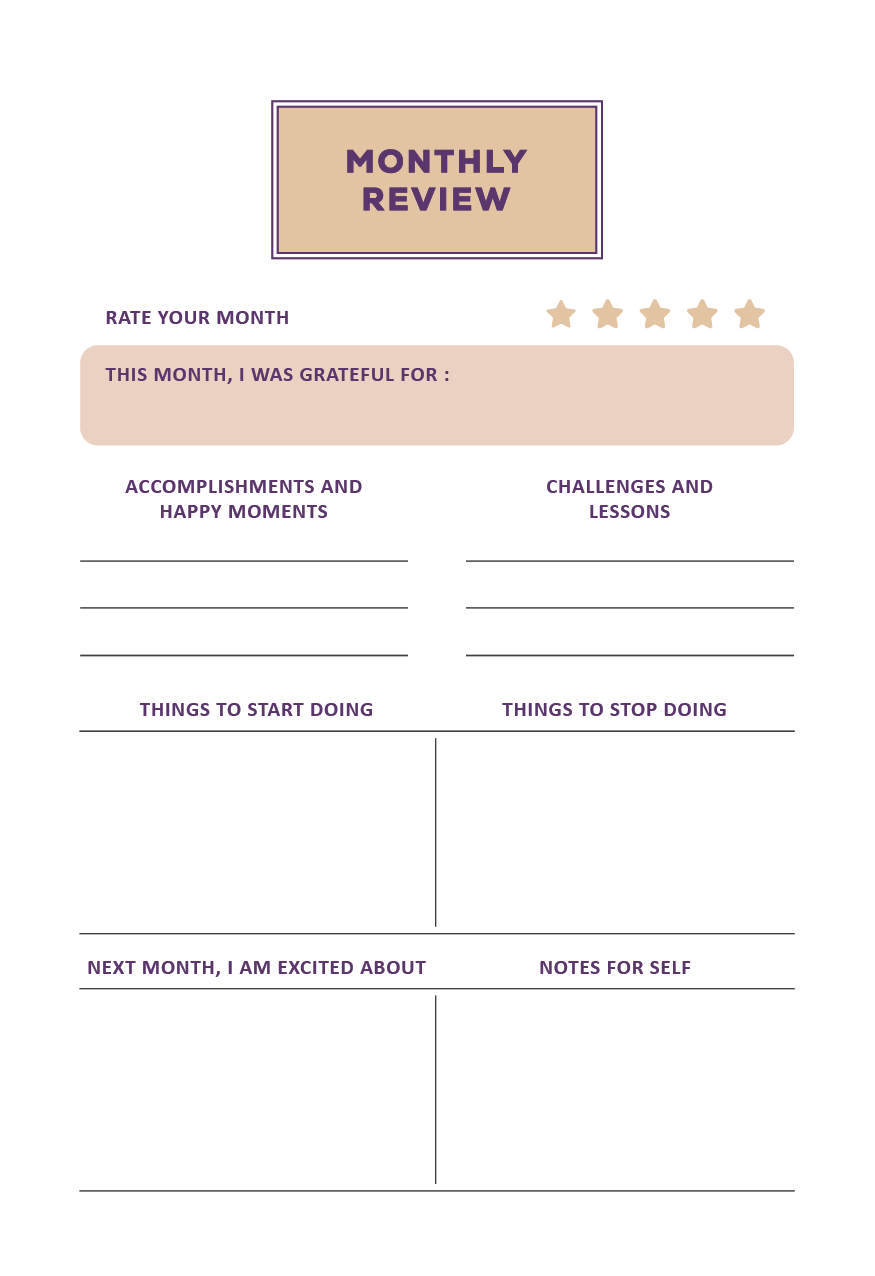 MONTHLY
REVIEW

RATE YOUR MONTH

THIS MONTH, I WAS GRATEFUL FOR :

ACCOMPLISHMENTS AND
HAPPY MOMENTS

____
____
____

CHALLENGES AND
LESSONS

____
____
____

THINGS TO START DOING

THINGS TO STOP DOING

NEXT MONTH, I AM EXCITED ABOUT

NOTES FOR SELF